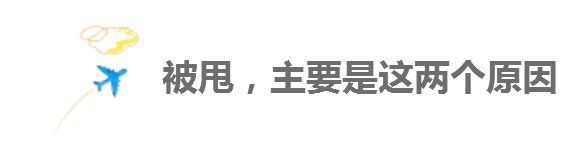 被甩，主要是这两个原因